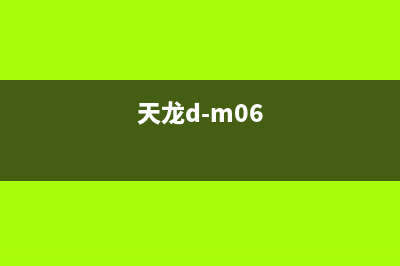 天龙d-m06